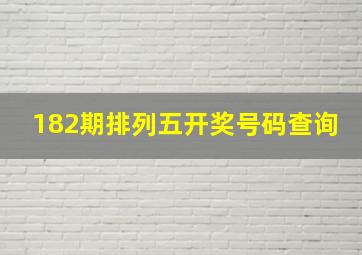 182期排列五开奖号码查询